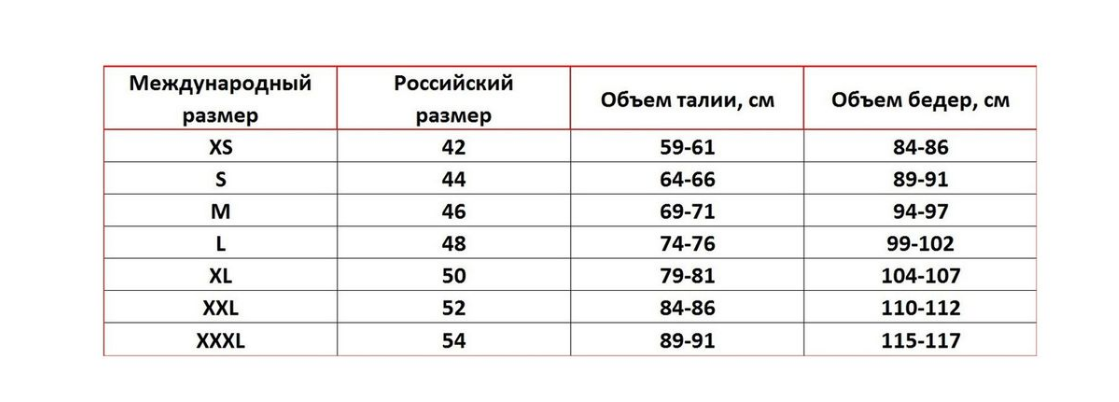 | Международный размер | Российский размер | Объем талии, см | Объем бедер, см |
|---|---|---|---|
| XS | 42 | 59-61 | 84-86 |
| S | 44 | 64-66 | 89-91 |
| M | 46 | 69-71 | 94-97 |
| L | 48 | 74-76 | 99-102 |
| XL | 50 | 79-81 | 104-107 |
| XXL | 52 | 84-86 | 110-112 |
| XXXL | 54 | 89-91 | 115-117 |